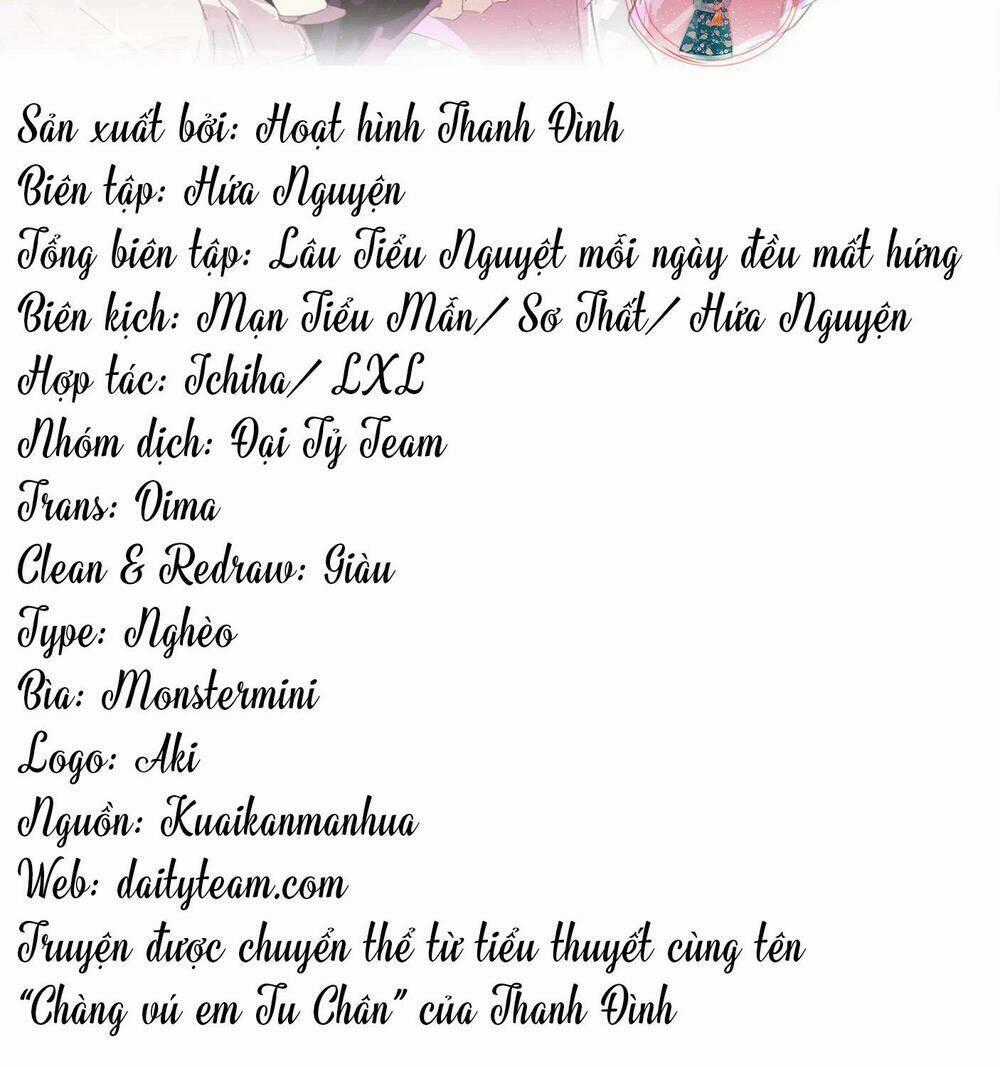 Sản xuất bởi: Hoạt hình Thanh Đình
Biên tập: Hứa Nguyện
Tổng biên tập: Lâu Tiểu Nguyệt mỗi ngày đều mất hứng
Biên kịch: Mạn Tiểu Mẫn/ Sơ Thất/ Hứa Nguyện
Hợp tác: Ichiha/ LXL
Nhóm dịch: Đại Tỷ Team
Trans: Oima
Clean & Redraw: Giàu
Type: Nghèo
Bìa: Monstermini
Logo: Aki
Nguồn: Kuaikanmanhua
Web: daityteam.com
Truyện được chuyển thể từ tiểu thuyết cùng tên "Chàng vú em Tu Chân" của Thanh Đình